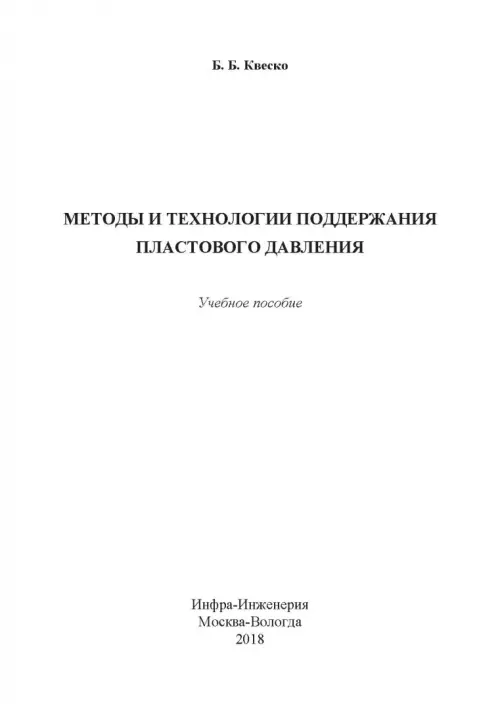 Б. Б. Квеско

МЕТОДЫ И ТЕХНОЛОГИИ ПОДДЕРЖАНИЯ ПЛАСТОВОГО ДАВЛЕНИЯ

Учебное пособие

Инфра-Инженерия
Москва-Вологда
2018